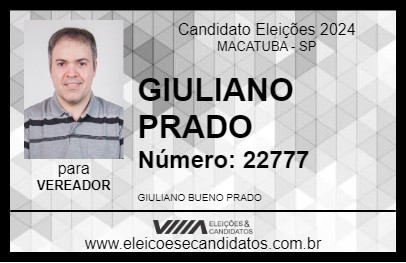 Candidato Eleições 2024
MACATUBA - SP

GIULIANO PRADO

Número: 22777

para
VEREADOR

GIULIANO BUENO PRADO

VIIIA ELEIÇÕES & CANDIDATOS

www.eleicoesecandidatos.com.br